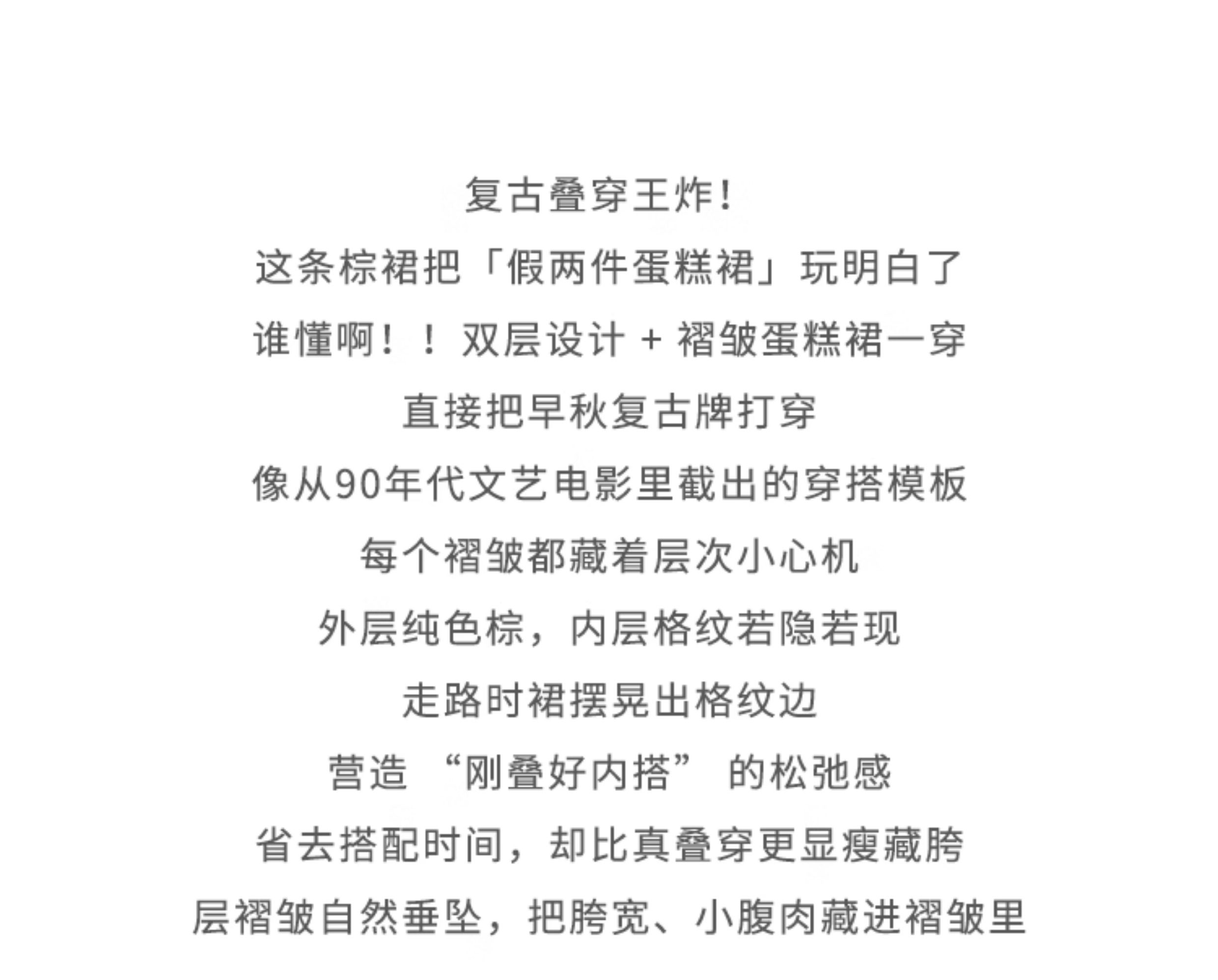 复古叠穿王炸！

这条棕裙把「假两件蛋糕裙」玩明白了

谁懂啊！！双层设计 + 褶皱蛋糕裙一穿

直接把早秋复古牌打穿

像从90年代文艺电影里截出的穿搭模板

每个褶皱都藏着层次小心机

外层纯色棕，内层格纹若隐若现

走路时裙摆晃出格纹边

营造 “刚叠好内搭” 的松弛感

省去搭配时间，却比真叠穿更显瘦藏胯

层褶皱自然垂坠，把胯宽、小腹肉藏进褶皱里